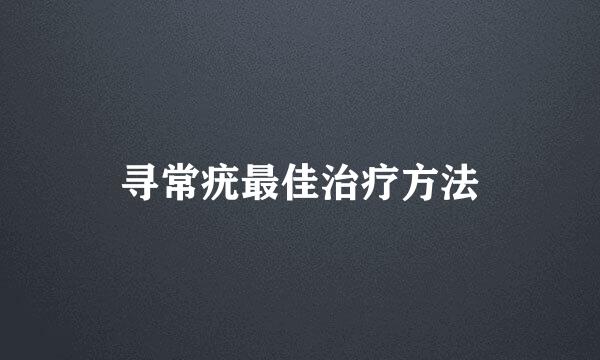 寻常疣最佳治疗方法